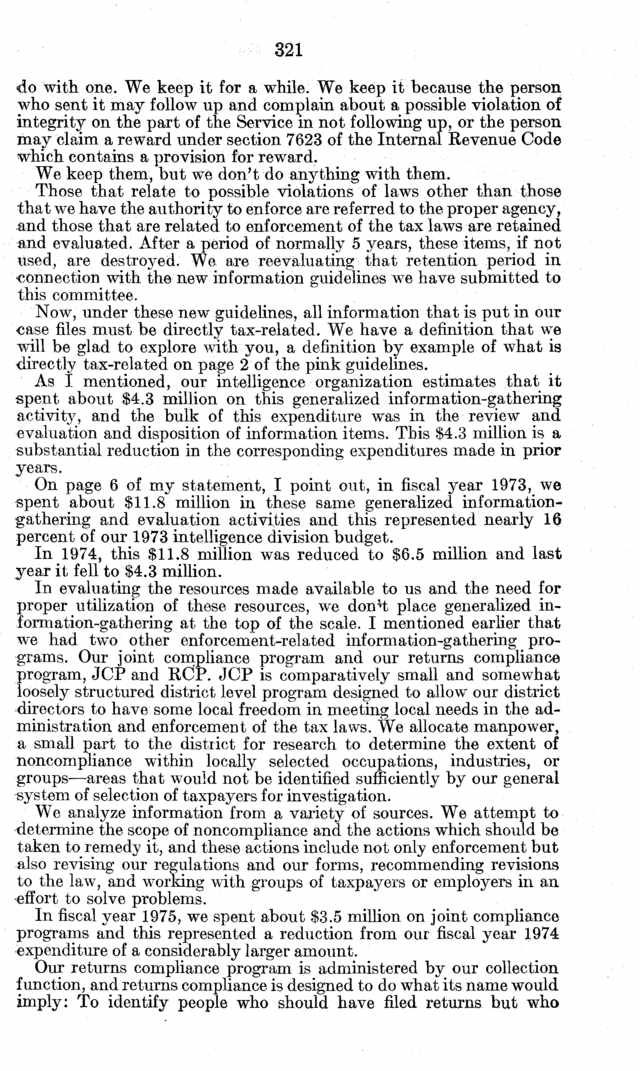 321

do with one. We keep it for a while. We keep it because the person who sent it may follow up and complain about a possible violation of integrity on the part of the Service in not following up, or the person may claim a reward under section 7623 of the Internal Revenue Code which contains a provision for reward.

We keep them, but we don't do anything with them.

Those that relate to possible violations of laws other than those that we have the authority to enforce are referred to the proper agency, and those that are related to enforcement of the tax laws are retained and evaluated. After a period of normally 5 years, these items, if not used, are destroyed. We are reevaluating that retention period in connection with the new information guidelines we have submitted to this committee.

Now, under these new guidelines, all information that is put in our case files must be directly tax-related. We have a definition that we will be glad to explore with you, a definition by example of what is directly tax-related on page 2 of the pink guidelines.

As I mentioned, our intelligence organization estimates that it spent about $4.3 million on this generalized information-gathering activity, and the bulk of this expenditure was in the review and evaluation and disposition of information items. This $4.3 million is a substantial reduction in the corresponding expenditures made in prior years.

On page 6 of my statement, I point out, in fiscal year 1973, we spent about $11.8 million in these same generalized information-gathering and evaluation activities and this represented nearly 16 percent of our 1973 intelligence division budget.

In 1974, this $11.8 million was reduced to $6.5 million and last year it fell to $4.3 million.

In evaluating the resources made available to us and the need for proper utilization of these resources, we don't place generalized information-gathering at the top of the scale. I mentioned earlier that we had two other enforcement-related information-gathering programs. Our joint compliance program and our returns compliance program, JCP and RCP. JCP is comparatively small and somewhat loosely structured district level program designed to allow our district directors to have some local freedom in meeting local needs in the administration and enforcement of the tax laws. We allocate manpower, a small part to the district for research to determine the extent of noncompliance within locally selected occupations, industries, or groups—areas that would not be identified sufficiently by our general system of selection of taxpayers for investigation.

We analyze information from a variety of sources. We attempt to determine the scope of noncompliance and the actions which should be taken to remedy it, and these actions include not only enforcement but also revising our regulations and our forms, recommending revisions to the law, and working with groups of taxpayers or employers in an effort to solve problems.

In fiscal year 1975, we spent about $3.5 million on joint compliance programs and this represented a reduction from our fiscal year 1974 expenditure of a considerably larger amount.

Our returns compliance program is administered by our collection function, and returns compliance is designed to do what its name would imply: To identify people who should have filed returns but who